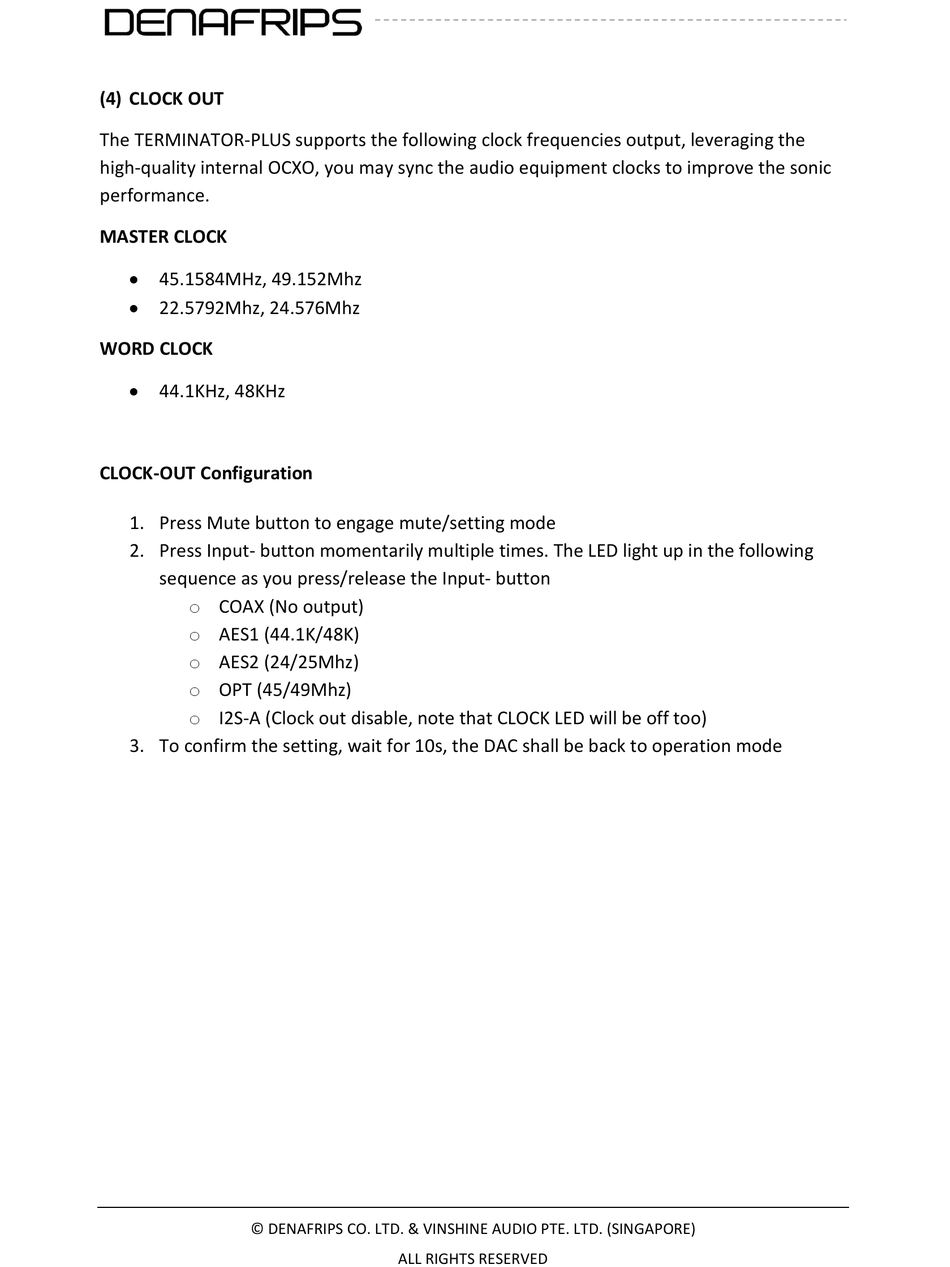 DENAFRIPS

(4) CLOCK OUT

The TERMINATOR-PLUS supports the following clock frequencies output, leveraging the high-quality internal OCXO, you may sync the audio equipment clocks to improve the sonic performance.

MASTER CLOCK

- 45.1584MHz, 49.152Mhz
- 22.5792Mhz, 24.576Mhz

WORD CLOCK

- 44.1KHz, 48KHz

CLOCK-OUT Configuration

1. Press Mute button to engage mute/setting mode
2. Press Input- button momentarily multiple times. The LED light up in the following sequence as you press/release the Input- button
   - COAX (No output)
   - AES1 (44.1K/48K)
   - AES2 (24/25Mhz)
   - OPT (45/49Mhz)
   - I2S-A (Clock out disable, note that CLOCK LED will be off too)
3. To confirm the setting, wait for 10s, the DAC shall be back to operation mode

© DENAFRIPS CO. LTD. & VINSHINE AUDIO PTE. LTD. (SINGAPORE)
ALL RIGHTS RESERVED